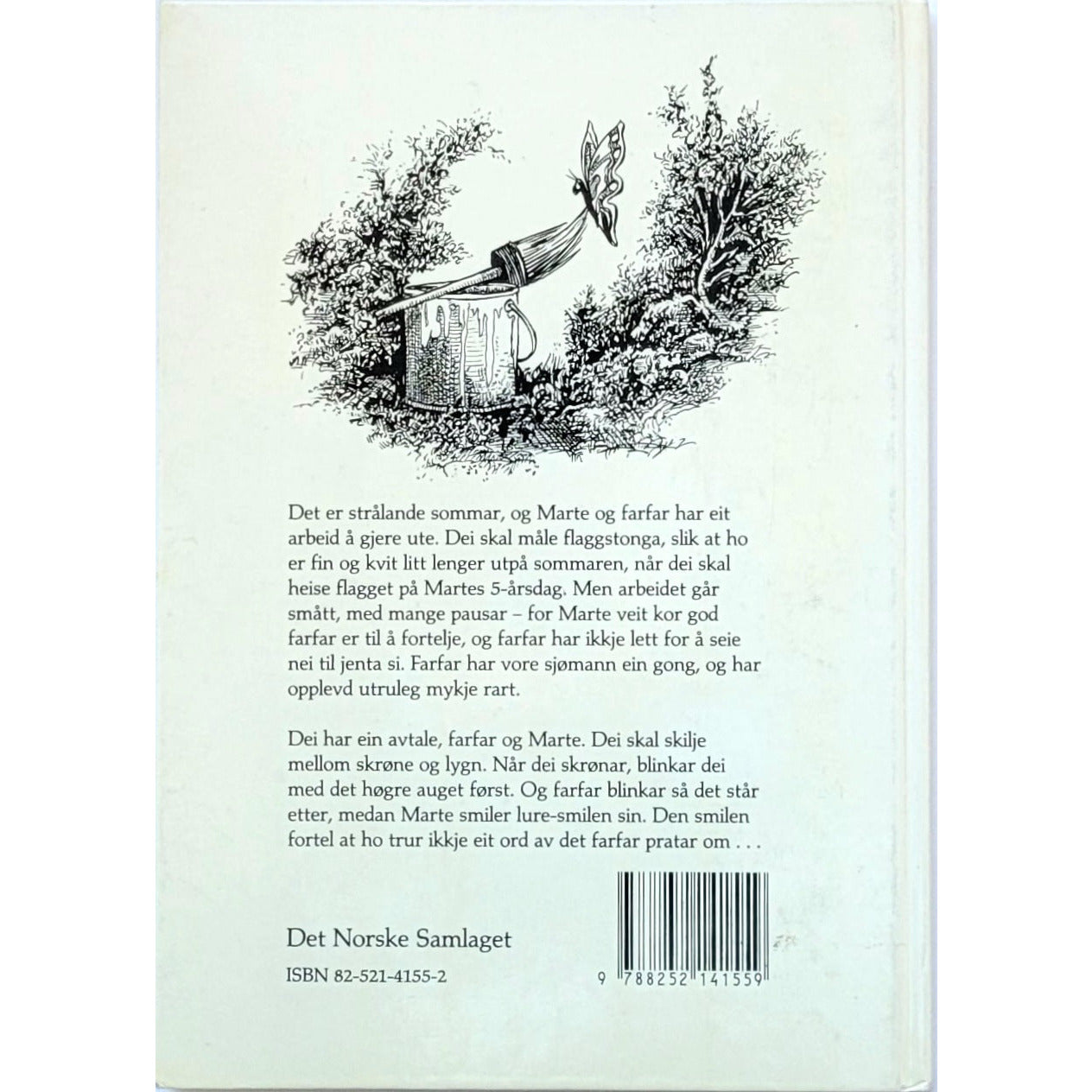 Det er strålande sommar, og Marte og farfar har eit arbeid å gjere ute. Dei skal måle flaggstonga, slik at ho er fin og kvit litt lenger utpå sommaren, når dei skal heise flagget på Martes 5-årsdag. Men arbeidet går smått, med mange pausar – for Marte veit kor god farfar er til å fortelje, og farfar har ikkje lett for å seie nei til jenta si. Farfar har vore sjømann ein gong, og har opplevd utruleg mykje rart.

Dei har ein avtale, farfar og Marte. Dei skal skilje mellom skrøne og lygn. Når dei skrønar, blinkar dei med det høgre auget først. Og farfar blinkar så det står etter, medan Marte smiler lure-smilen sin. Den smilen fortel at ho trur ikkje eit ord av det farfar pratar om . . .

Det Norske Samlaget

ISBN 82-521-4155-2

9 788252 141559